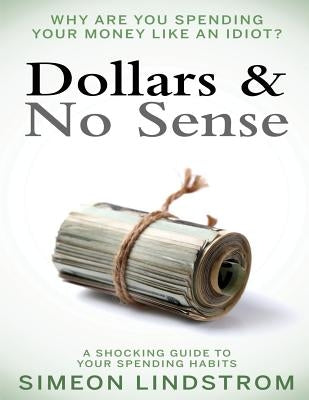 WHY ARE YOU SPENDING YOUR MONEY LIKE AN IDIOT?

Dollars & No Sense

A SHOCKING GUIDE TO YOUR SPENDING HABITS

SIMEON LINDSTROM